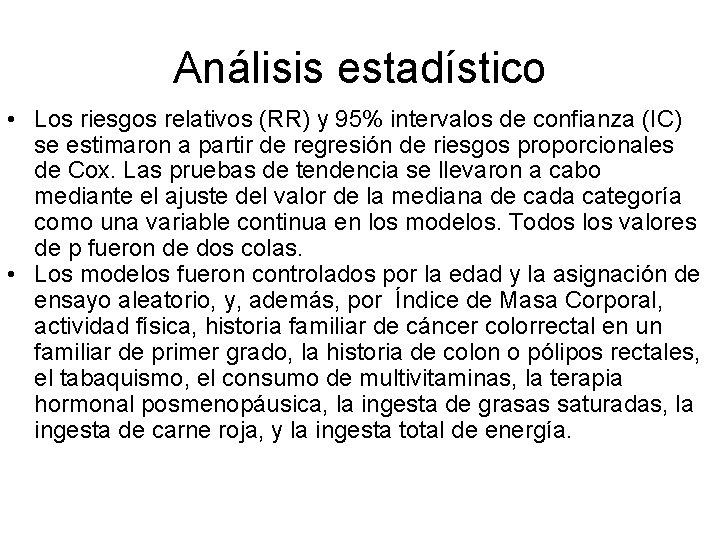 Análisis estadístico

• Los riesgos relativos (RR) y 95% intervalos de confianza (IC) se estimaron a partir de regresión de riesgos proporcionales de Cox. Las pruebas de tendencia se llevaron a cabo mediante el ajuste del valor de la mediana de cada categoría como una variable continua en los modelos. Todos los valores de p fueron de dos colas.
• Los modelos fueron controlados por la edad y la asignación de ensayo aleatorio, y, además, por Índice de Masa Corporal, actividad física, historia familiar de cáncer colorrectal en un familiar de primer grado, la historia de colon o pólipos rectales, el tabaquismo, el consumo de multivitaminas, la terapia hormonal posmenopáusica, la ingesta de grasas saturadas, la ingesta de carne roja, y la ingesta total de energía.